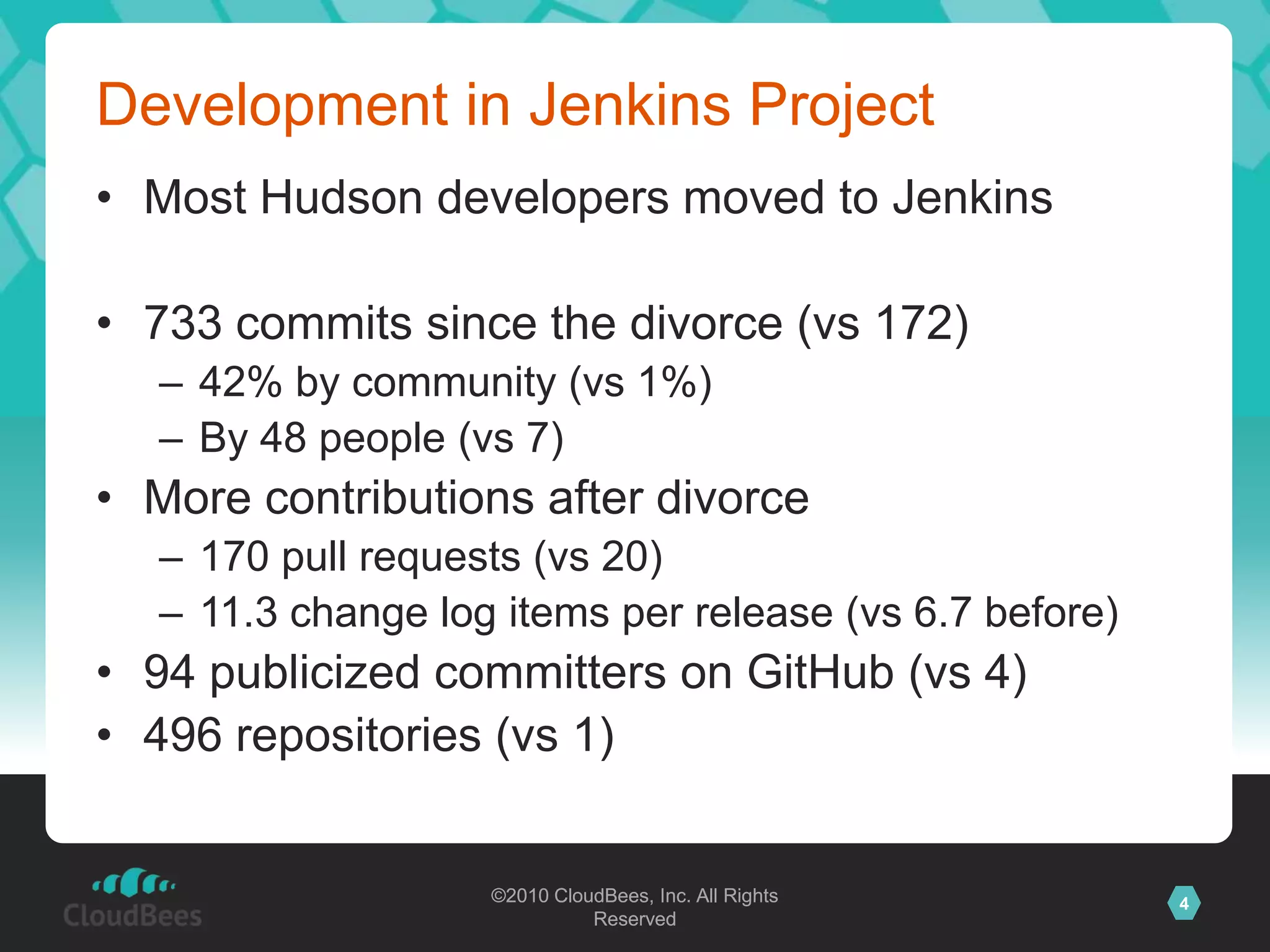 Development in Jenkins Project

• Most Hudson developers moved to Jenkins

• 733 commits since the divorce (vs 172)
– 42% by community (vs 1%)
– By 48 people (vs 7)
• More contributions after divorce
– 170 pull requests (vs 20)
– 11.3 change log items per release (vs 6.7 before)
• 94 publicized committers on GitHub (vs 4)
• 496 repositories (vs 1)

CloudBees

©2010 CloudBees, Inc. All Rights Reserved

4